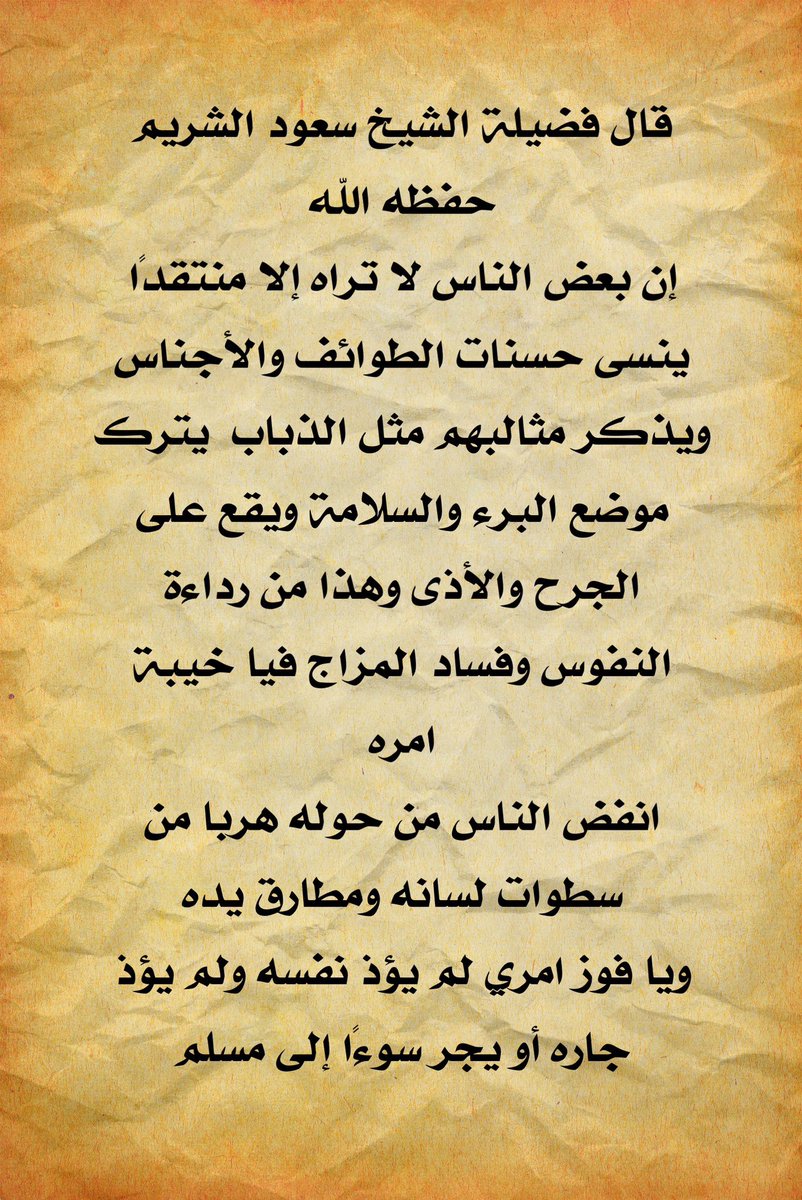 قال فضيلة الشيخ سعود الشريم حفظه الله

إن بعض الناس لا تراه إلا منتقدًا ينسى حسنات الطوائف والأجناس ويذكر مثالبهم مثل الذباب يترك موضع البرء والسلامة ويقع على الجرح والأذى وهذا من رداءة النفوس وفساد المزاج فيا خيبة امره

انفض الناس من حوله هربا من سطوات لسانه ومطارق يده

ويا فوز امري لم يؤذ نفسه ولم يؤذ جاره أو يجر سوءًا إلى مسلم